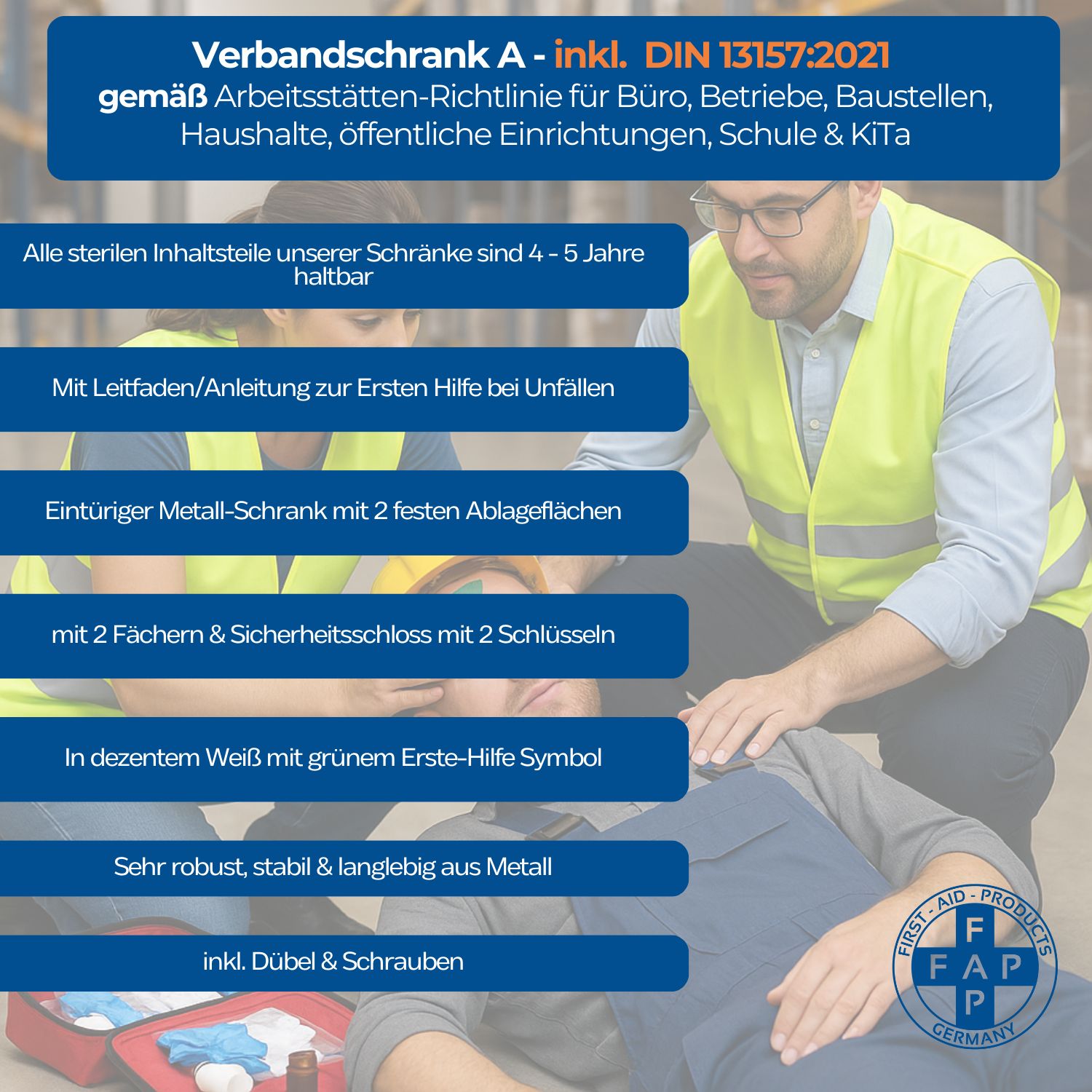 Verbandschrank A - inkl. DIN 13157:2021
gemäß Arbeitsstätten-Richtlinie für Büro, Betriebe, Baustellen, Haushalte, öffentliche Einrichtungen, Schule & KiTa

Alle sterilen Inhaltsteile unserer Schränke sind 4 - 5 Jahre haltbar

Mit Leitfaden/Anleitung zur Ersten Hilfe bei Unfällen

Eintüriger Metall-Schrank mit 2 festen Ablageflächen

mit 2 Fächern & Sicherheitsschloss mit 2 Schlüsseln

In dezentem Weiß mit grünem Erste-Hilfe Symbol

Sehr robust, stabil & langlebig aus Metall

inkl. Dübel & Schrauben

FIRST - AID - PRODUCTS
F
F A P
P
GERMANY